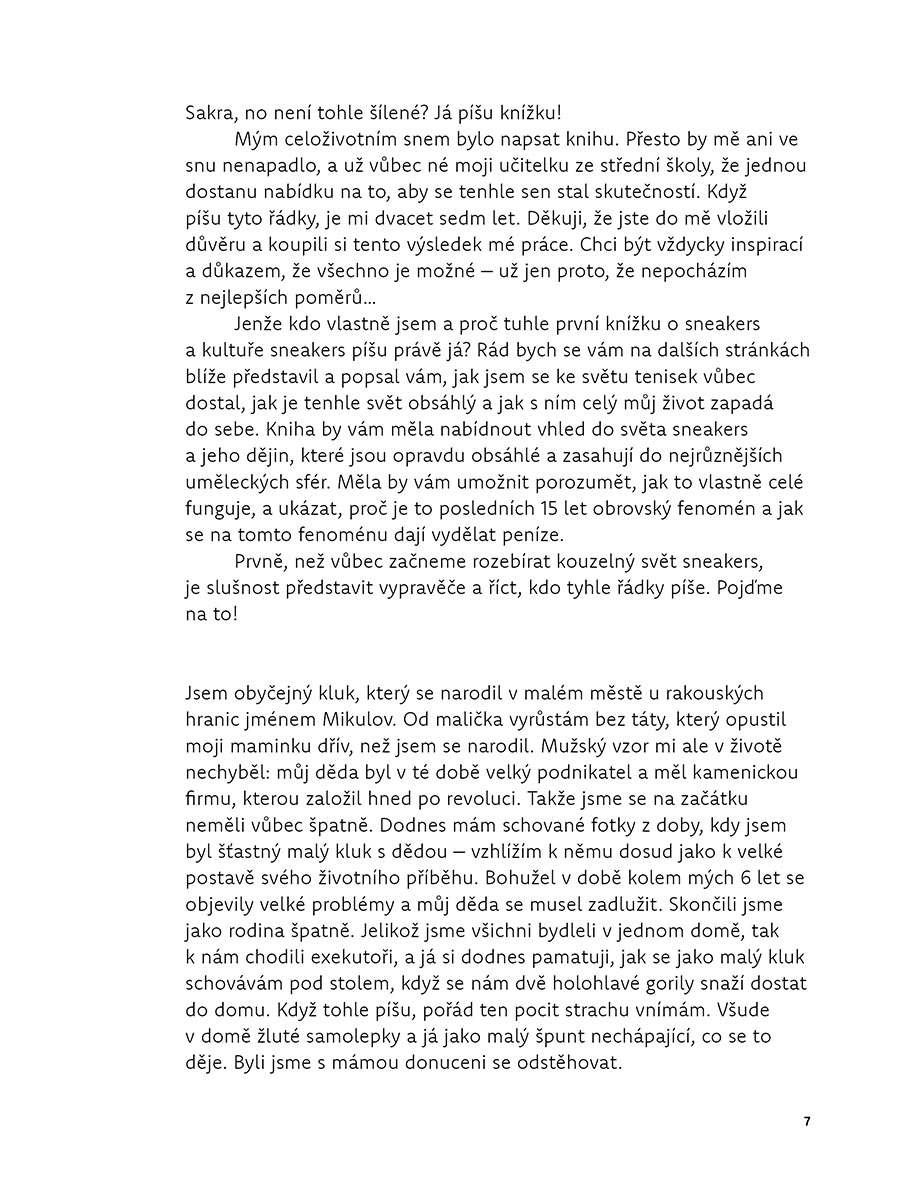 Sakra, no není tohle šílené? Já píšu knížku!

Mým celoživotním snem bylo napsat knihu. Přesto by mě ani ve snu nenapadlo, a už vůbec né moji učitelku ze střední školy, že jednou dostanu nabídku na to, aby se tenhle sen stal skutečností. Když píšu tyto řádky, je mi dvacet sedm let. Děkuji, že jste do mě vložili důvěru a koupili si tento výsledek mé práce. Chci být vždycky inspirací a důkazem, že všechno je možné – už jen proto, že nepocházím z nejlepších poměrů…

Jenže kdo vlastně jsem a proč tuhle první knížku o sneakers a kultuře sneakers píšu právě já? Rád bych se vám na dalších stránkách blíže představil a popsal vám, jak jsem se ke světu tenisek vůbec dostal, jak je tenhle svět obsáhlý a jak s ním celý můj život zapadá do sebe. Kniha by vám měla nabídnout vhled do světa sneakers a jeho dějin, které jsou opravdu obsáhlé a zasahují do nejrůznějších uměleckých sfér. Měla by vám umožnit porozumět, jak to vlastně celé funguje, a ukázat, proč je to posledních 15 let obrovský fenomén a jak se na tomto fenoménu dají vydělat peníze.

Prvně, než vůbec začneme rozebírat kouzelný svět sneakers, je slušnost představit vypravěče a říct, kdo tyhle řádky píše. Pojďme na to!

Jsem obyčejný kluk, který se narodil v malém městě u rakouských hranic jménem Mikulov. Od malička vyrůstám bez táty, který opustil moji maminku dřív, než jsem se narodil. Mužský vzor mi ale v životě nechyběl: můj děda byl v té době velký podnikatel a měl kamenickou firmu, kterou založil hned po revoluci. Takže jsme se na začátku neměli vůbec špatně. Dodnes mám schované fotky z doby, kdy jsem byl šťastný malý kluk s dědou – vzhlížím k němu dosud jako k velké postavě svého životního příběhu. Bohužel v době kolem mých 6 let se objevily velké problémy a můj děda se musel zadlužit. Skončili jsme jako rodina špatně. Jelikož jsme všichni bydleli v jednom domě, tak k nám chodili exekutoři, a já si dodnes pamatuji, jak se jako malý kluk schovávám pod stolem, když se nám dvě holohlavé gorily snaží dostat do domu. Když tohle píšu, pořád ten pocit strachu vnímám. Všude v domě žluté samolepky a já jako malý špunt nechápající, co se to děje. Byli jsme s mámou donuceni se odstěhovat.

7